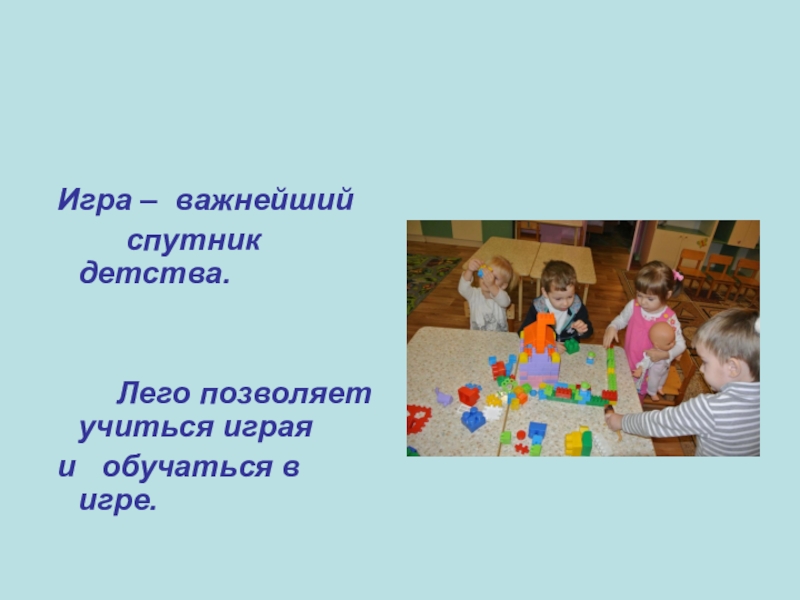 Игра – важнейший спутник детства.

Лего позволяет учиться играя
и обучаться в игре.